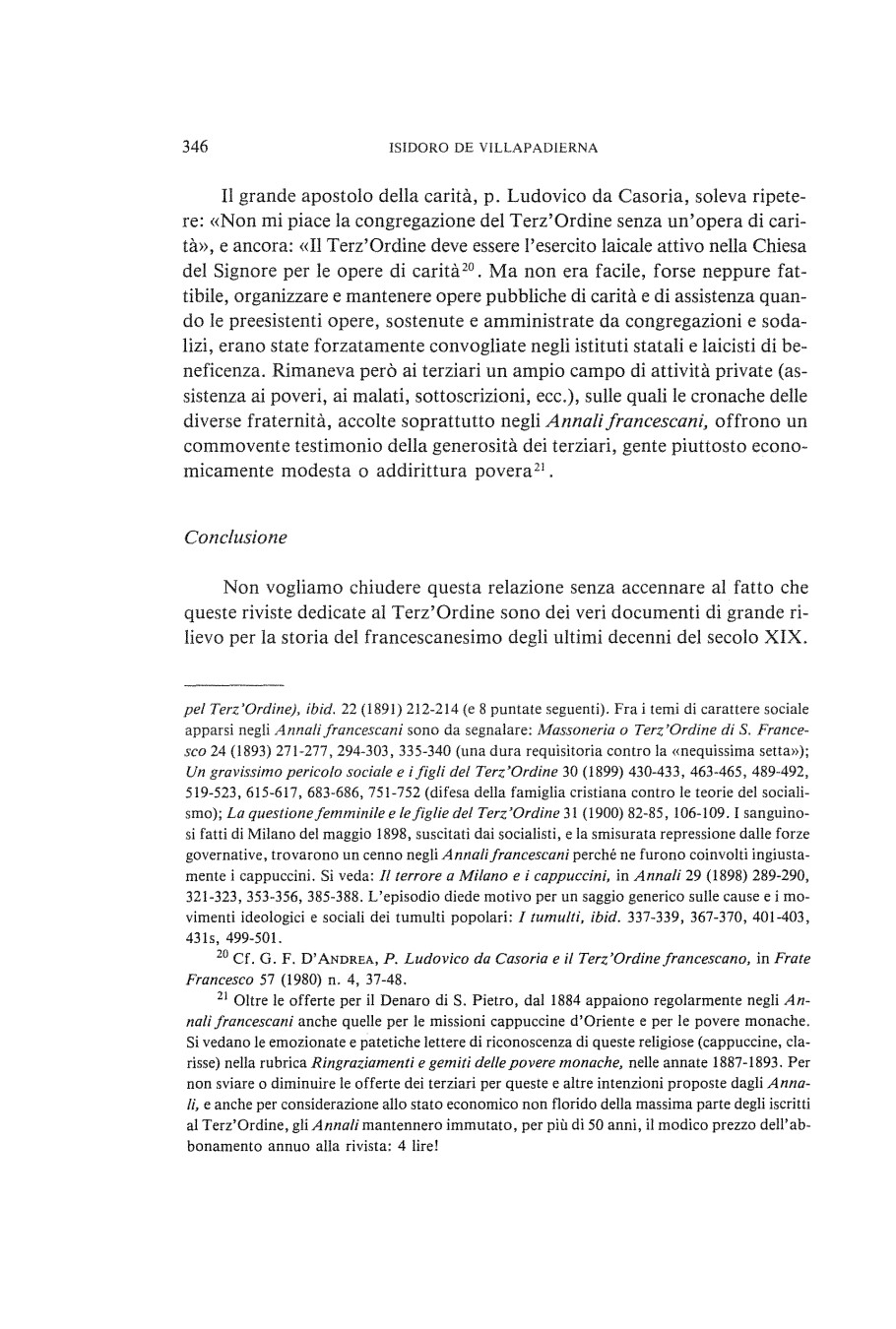 346 ISIDORO DE VILLAPADIERNA

Il grande apostolo della carità, p. Ludovico da Casoria, soleva ripetere: «Non mi piace la congregazione del Terz'Ordine senza un'opera di carità», e ancora: «Il Terz'Ordine deve essere l'esercito laicale attivo nella Chiesa del Signore per le opere di carità$^{20}$. Ma non era facile, forse neppure fattibile, organizzare e mantenere opere pubbliche di carità e di assistenza quando le preesistenti opere, sostenute e amministrate da congregazioni e sodalizi, erano state forzatamente convogliate negli istituti statali e laicisti di beneficenza. Rimaneva però ai terziari un ampio campo di attività private (assistenza ai poveri, ai malati, sottoscrizioni, ecc.), sulle quali le cronache delle diverse fraternità, accolte soprattutto negli Annali francescani, offrono un commovente testimonio della generosità dei terziari, gente piuttosto economicamente modesta o addirittura povera$^{21}$.

Conclusione

Non vogliamo chiudere questa relazione senza accennare al fatto che queste riviste dedicate al Terz'Ordine sono dei veri documenti di grande rilievo per la storia del francescanesimo degli ultimi decenni del secolo XIX.

pel Terz'Ordine), ibid. 22 (1891) 212-214 (e 8 puntate seguenti). Fra i temi di carattere sociale apparsi negli Annali francescani sono da segnalare: Massoneria o Terz'Ordine di S. Francesco 24 (1893) 271-277, 294-303, 335-340 (una dura requisitoria contro la «nequissima setta»); Un gravissimo pericolo sociale e i figli del Terz'Ordine 30 (1899) 430-433, 463-465, 489-492, 519-523, 615-617, 683-686, 751-752 (difesa della famiglia cristiana contro le teorie del socialismo); La questione femminile e le figlie del Terz'Ordine 31 (1900) 82-85, 106-109. I sanguinosi fatti di Milano del maggio 1898, suscitati dai socialisti, e la smisurata repressione dalle forze governative, trovarono un cenno negli Annali francescani perché ne furono coinvolti ingiustamente i cappuccini. Si veda: Il terrore a Milano e i cappuccini, in Annali 29 (1898) 289-290, 321-323, 353-356, 385-388. L'episodio diede motivo per un saggio generico sulle cause e i movimenti ideologici e sociali dei tumulti popolari: I tumulti, ibid. 337-339, 367-370, 401-403, 431s, 499-501.

$^{20}$ Cf. G. F. D'ANDREA, P. Ludovico da Casoria e il Terz'Ordine francescano, in Frate Francesco 57 (1980) n. 4, 37-48.

$^{21}$ Oltre le offerte per il Denaro di S. Pietro, dal 1884 appaiono regolarmente negli Annali francescani anche quelle per le missioni cappuccine d'Oriente e per le povere monache. Si vedano le emozionate e patetiche lettere di riconoscenza di queste religiose (cappuccine, clarisse) nella rubrica Ringraziamenti e gemiti delle povere monache, nelle annate 1887-1893. Per non sviare o diminuire le offerte dei terziari per queste e altre intenzioni proposte dagli Annali, e anche per considerazione allo stato economico non florido della massima parte degli iscritti al Terz'Ordine, gli Annali mantennero immutato, per più di 50 anni, il modico prezzo dell'abbonamento annuo alla rivista: 4 lire!